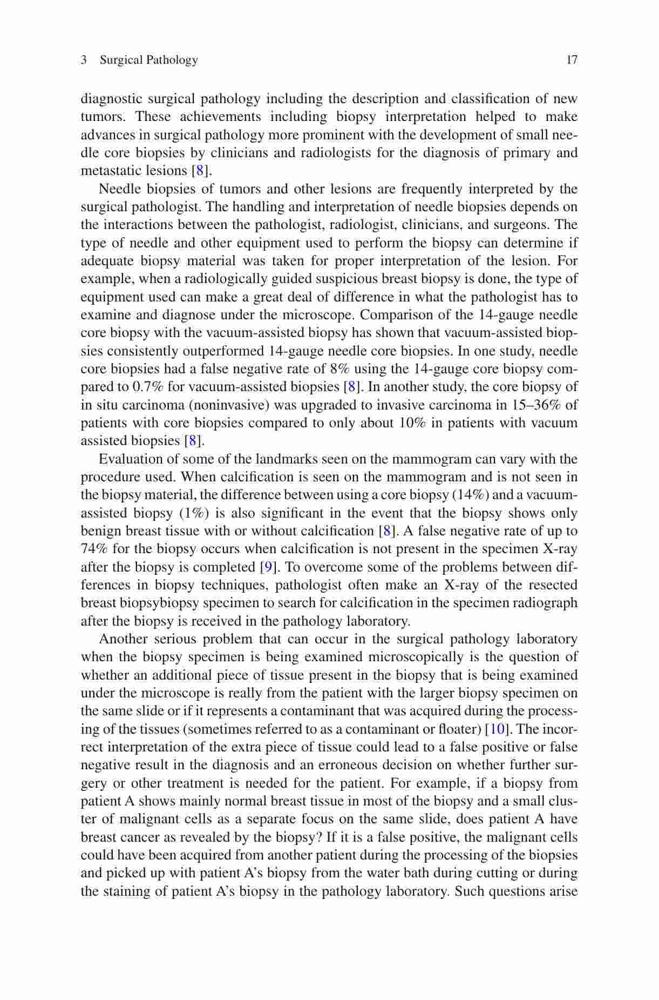 3 Surgical Pathology 17

diagnostic surgical pathology including the description and classification of new tumors. These achievements including biopsy interpretation helped to make advances in surgical pathology more prominent with the development of small needle core biopsies by clinicians and radiologists for the diagnosis of primary and metastatic lesions [8].

Needle biopsies of tumors and other lesions are frequently interpreted by the surgical pathologist. The handling and interpretation of needle biopsies depends on the interactions between the pathologist, radiologist, clinicians, and surgeons. The type of needle and other equipment used to perform the biopsy can determine if adequate biopsy material was taken for proper interpretation of the lesion. For example, when a radiologically guided suspicious breast biopsy is done, the type of equipment used can make a great deal of difference in what the pathologist has to examine and diagnose under the microscope. Comparison of the 14-gauge needle core biopsy with the vacuum-assisted biopsy has shown that vacuum-assisted biopsies consistently outperformed 14-gauge needle core biopsies. In one study, needle core biopsies had a false negative rate of 8% using the 14-gauge core biopsy compared to 0.7% for vacuum-assisted biopsies [8]. In another study, the core biopsy of in situ carcinoma (noninvasive) was upgraded to invasive carcinoma in 15–36% of patients with core biopsies compared to only about 10% in patients with vacuum assisted biopsies [8].

Evaluation of some of the landmarks seen on the mammogram can vary with the procedure used. When calcification is seen on the mammogram and is not seen in the biopsy material, the difference between using a core biopsy (14%) and a vacuum-assisted biopsy (1%) is also significant in the event that the biopsy shows only benign breast tissue with or without calcification [8]. A false negative rate of up to 74% for the biopsy occurs when calcification is not present in the specimen X-ray after the biopsy is completed [9]. To overcome some of the problems between differences in biopsy techniques, pathologist often make an X-ray of the resected breast biopsybiopsy specimen to search for calcification in the specimen radiograph after the biopsy is received in the pathology laboratory.

Another serious problem that can occur in the surgical pathology laboratory when the biopsy specimen is being examined microscopically is the question of whether an additional piece of tissue present in the biopsy that is being examined under the microscope is really from the patient with the larger biopsy specimen on the same slide or if it represents a contaminant that was acquired during the processing of the tissues (sometimes referred to as a contaminant or floater) [10]. The incorrect interpretation of the extra piece of tissue could lead to a false positive or false negative result in the diagnosis and an erroneous decision on whether further surgery or other treatment is needed for the patient. For example, if a biopsy from patient A shows mainly normal breast tissue in most of the biopsy and a small cluster of malignant cells as a separate focus on the same slide, does patient A have breast cancer as revealed by the biopsy? If it is a false positive, the malignant cells could have been acquired from another patient during the processing of the biopsies and picked up with patient A's biopsy from the water bath during cutting or during the staining of patient A's biopsy in the pathology laboratory. Such questions arise